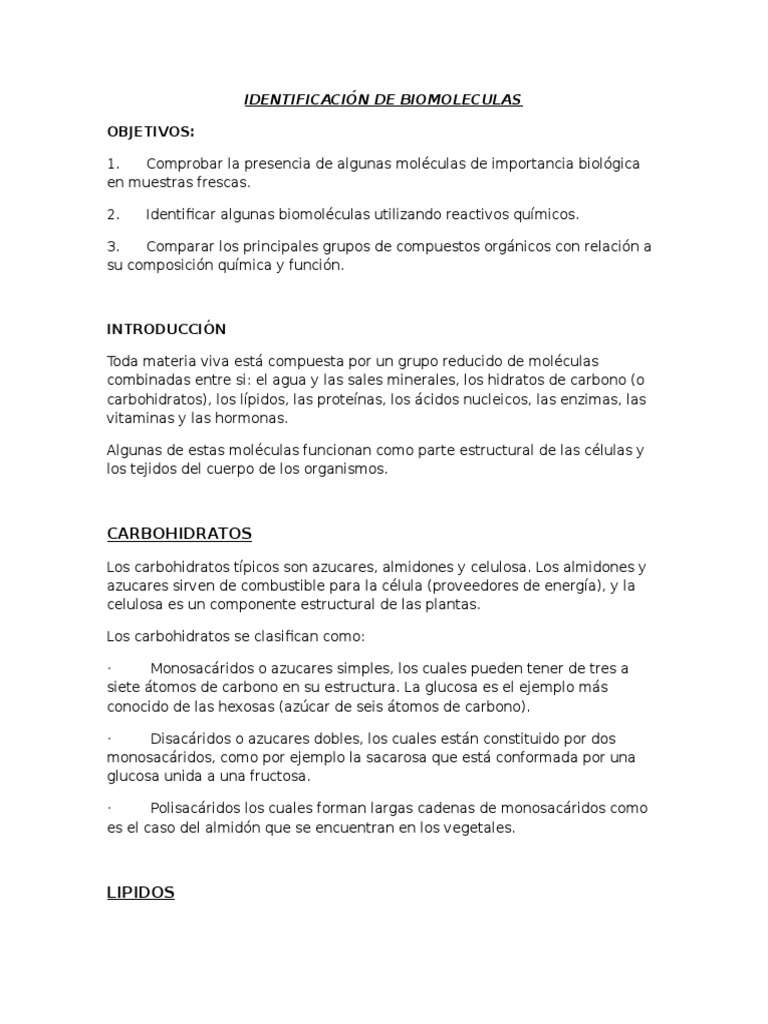 IDENTIFICACIÓN DE BIOMOLECULAS

OBJETIVOS:

1. Comprobar la presencia de algunas moléculas de importancia biológica en muestras frescas.

2. Identificar algunas biomoléculas utilizando reactivos químicos.

3. Comparar los principales grupos de compuestos orgánicos con relación a su composición química y función.

INTRODUCCIÓN

Toda materia viva está compuesta por un grupo reducido de moléculas combinadas entre si: el agua y las sales minerales, los hidratos de carbono (o carbohidratos), los lípidos, las proteínas, los ácidos nucleicos, las enzimas, las vitaminas y las hormonas.

Algunas de estas moléculas funcionan como parte estructural de las células y los tejidos del cuerpo de los organismos.

CARBOHIDRATOS

Los carbohidratos típicos son azucares, almidones y celulosa. Los almidones y azucares sirven de combustible para la célula (proveedores de energía), y la celulosa es un componente estructural de las plantas.

Los carbohidratos se clasifican como:

· Monosacáridos o azucares simples, los cuales pueden tener de tres a siete átomos de carbono en su estructura. La glucosa es el ejemplo más conocido de las hexosas (azúcar de seis átomos de carbono).

· Disacáridos o azucares dobles, los cuales están constituido por dos monosacáridos, como por ejemplo la sacarosa que está conformada por una glucosa unida a una fructosa.

· Polisacáridos los cuales forman largas cadenas de monosacáridos como es el caso del almidón que se encuentran en los vegetales.

LIPIDOS